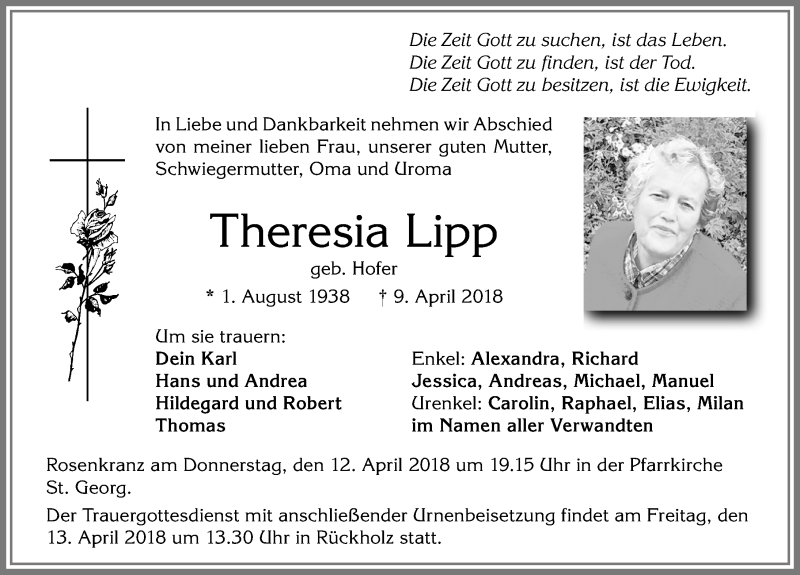 Die Zeit Gott zu suchen, ist das Leben.
Die Zeit Gott zu finden, ist der Tod.
Die Zeit Gott zu besitzen, ist die Ewigkeit.

In Liebe und Dankbarkeit nehmen wir Abschied von meiner lieben Frau, unserer guten Mutter, Schwiegermutter, Oma und Uroma

Theresia Lipp

geb. Hofer

* 1. August 1938 † 9. April 2018

Um sie trauern:
Dein Karl
Hans und Andrea
Hildegard und Robert
Thomas

Enkel: Alexandra, Richard
Jessica, Andreas, Michael, Manuel
Urenkel: Carolin, Raphael, Elias, Milan
im Namen aller Verwandten

Rosenkranz am Donnerstag, den 12. April 2018 um 19.15 Uhr in der Pfarrkirche St. Georg.

Der Trauergottesdienst mit anschließender Urnenbeisetzung findet am Freitag, den 13. April 2018 um 13.30 Uhr in Rückholz statt.